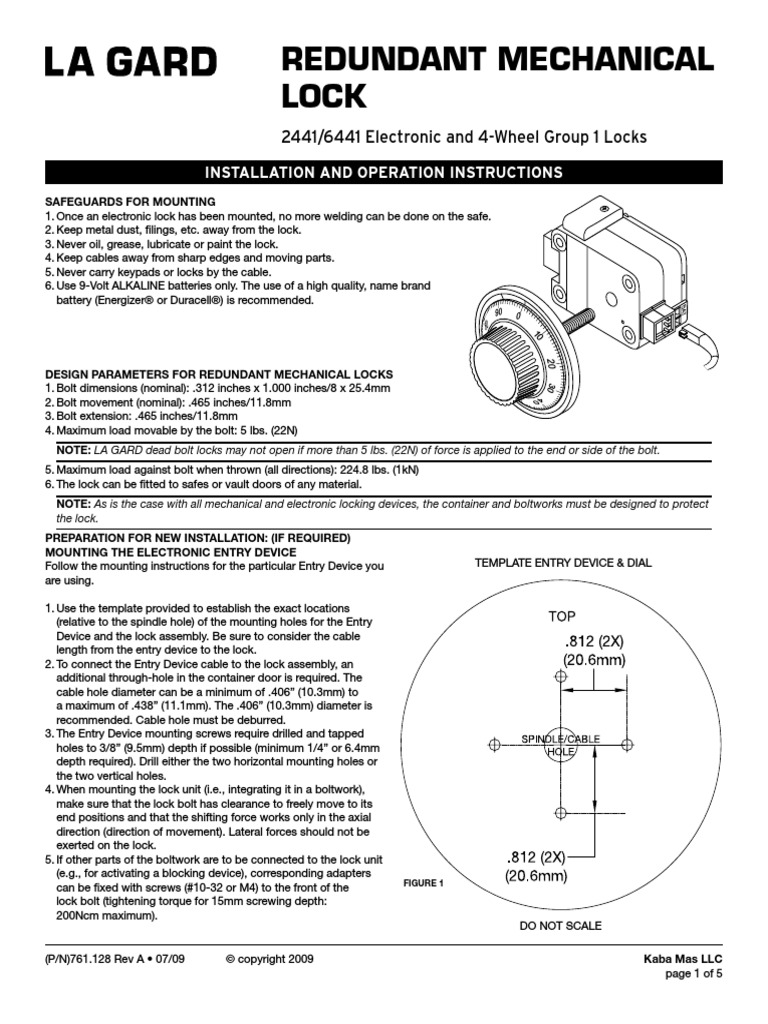 LA GARD

REDUNDANT MECHANICAL LOCK

2441/6441 Electronic and 4-Wheel Group 1 Locks

INSTALLATION AND OPERATION INSTRUCTIONS

SAFEGUARDS FOR MOUNTING
1. Once an electronic lock has been mounted, no more welding can be done on the safe.
2. Keep metal dust, filings, etc. away from the lock.
3. Never oil, grease, lubricate or paint the lock.
4. Keep cables away from sharp edges and moving parts.
5. Never carry keypads or locks by the cable.
6. Use 9-Volt ALKALINE batteries only. The use of a high quality, name brand battery (Energizer® or Duracell®) is recommended.

90 0 10 20 30

DESIGN PARAMETERS FOR REDUNDANT MECHANICAL LOCKS
1. Bolt dimensions (nominal): .312 inches x 1.000 inches/8 x 25.4mm
2. Bolt movement (nominal): .465 inches/11.8mm
3. Bolt extension: .465 inches/11.8mm
4. Maximum load movable by the bolt: 5 lbs. (22N)

NOTE: LA GARD dead bolt locks may not open if more than 5 lbs. (22N) of force is applied to the end or side of the bolt.

5. Maximum load against bolt when thrown (all directions): 224.8 lbs. (1kN)
6. The lock can be fitted to safes or vault doors of any material.

NOTE: As is the case with all mechanical and electronic locking devices, the container and boltworks must be designed to protect the lock.

PREPARATION FOR NEW INSTALLATION: (IF REQUIRED)
MOUNTING THE ELECTRONIC ENTRY DEVICE
Follow the mounting instructions for the particular Entry Device you are using.

1. Use the template provided to establish the exact locations (relative to the spindle hole) of the mounting holes for the Entry Device and the lock assembly. Be sure to consider the cable length from the entry device to the lock.
2. To connect the Entry Device cable to the lock assembly, an additional through-hole in the container door is required. The cable hole diameter can be a minimum of .406" (10.3mm) to a maximum of .438" (11.1mm). The .406" (10.3mm) diameter is recommended. Cable hole must be deburred.
3. The Entry Device mounting screws require drilled and tapped holes to 3/8" (9.5mm) depth if possible (minimum 1/4" or 6.4mm depth required). Drill either the two horizontal mounting holes or the two vertical holes.
4. When mounting the lock unit (i.e., integrating it in a boltwork), make sure that the lock bolt has clearance to freely move to its end positions and that the shifting force works only in the axial direction (direction of movement). Lateral forces should not be exerted on the lock.
5. If other parts of the boltwork are to be connected to the lock unit (e.g., for activating a blocking device), corresponding adapters can be fixed with screws (#10-32 or M4) to the front of the lock bolt (tightening torque for 15mm screwing depth: 200Ncm maximum).

TEMPLATE ENTRY DEVICE & DIAL

TOP
.812 (2X)
(20.6mm)
SPINDLE/CABLE HOLE
.812 (2X)
(20.6mm)
FIGURE 1
DO NOT SCALE

(P/N)761.128 Rev A • 07/09   © copyright 2009   Kaba Mas LLC
page 1 of 5